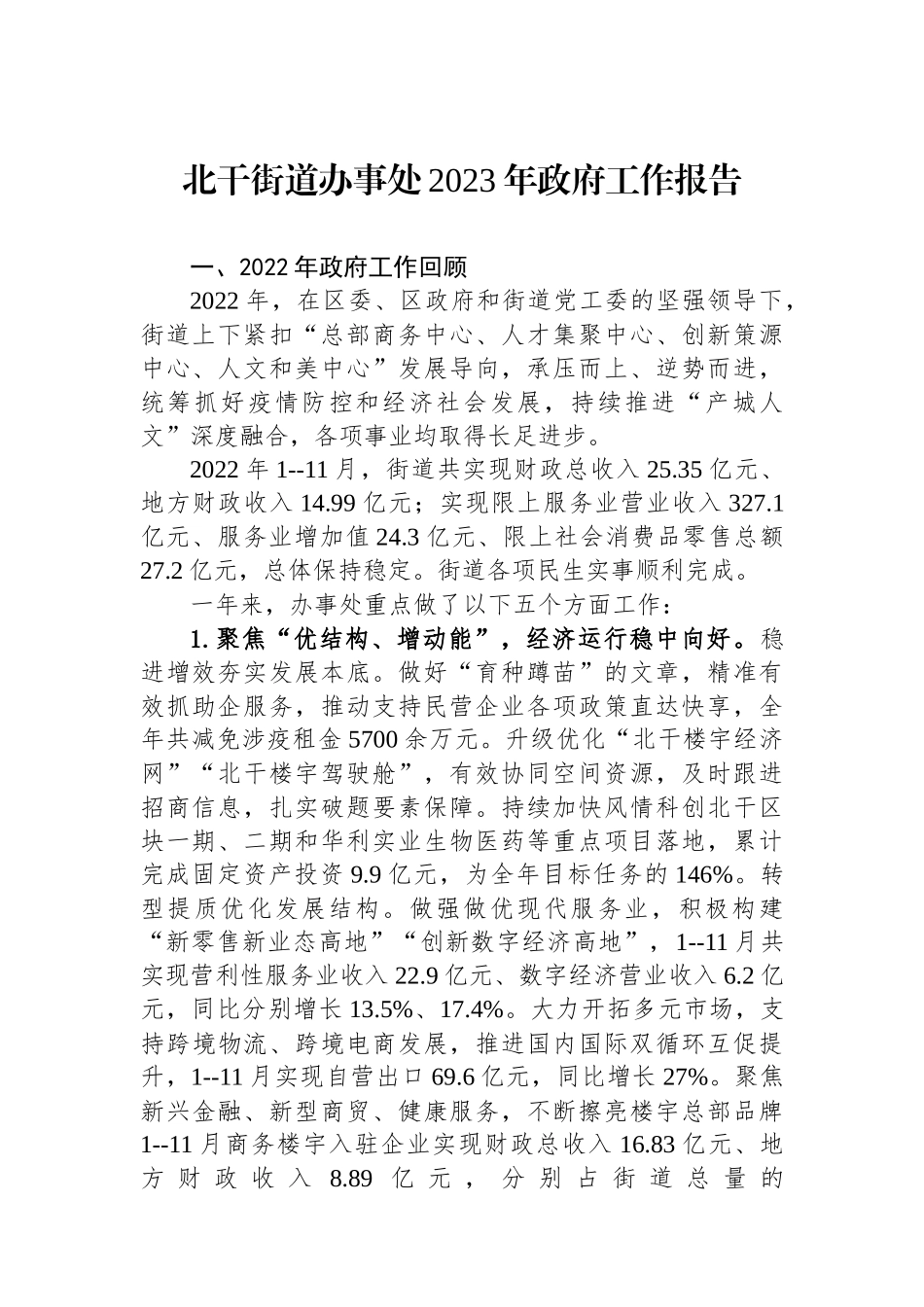 北干街道办事处2023年政府工作报告

一、2022年政府工作回顾

2022年，在区委、区政府和街道党工委的坚强领导下，街道上下紧扣“总部商务中心、人才集聚中心、创新策源中心、人文和美中心”发展导向，承压而上、逆势而进，统筹抓好疫情防控和经济社会发展，持续推进“产城人文”深度融合，各项事业均取得长足进步。

2022年1--11月，街道共实现财政总收入25.35亿元、地方财政收入14.99亿元；实现限上服务业营业收入327.1亿元、服务业增加值24.3亿元、限上社会消费品零售总额27.2亿元，总体保持稳定。街道各项民生实事顺利完成。

一年来，办事处重点做了以下五个方面工作：

1.聚焦“优结构、增动能”，经济运行稳中向好。稳进增效夯实发展本底。做好“育种蹲苗”的文章，精准有效抓助企服务，推动支持民营企业各项政策直达快享，全年共减免涉疫租金5700余万元。升级优化“北干楼宇经济网”“北干楼宇驾驶舱”，有效协同空间资源，及时跟进招商信息，扎实破题要素保障。持续加快风情科创北干区块一期、二期和华利实业生物医药等重点项目落地，累计完成固定资产投资9.9亿元，为全年目标任务的146%。转型提质优化发展结构。做强做优现代服务业，积极构建“新零售新业态高地”“创新数字经济高地”，1--11月共实现营利性服务业收入22.9亿元、数字经济营业收入6.2亿元，同比分别增长13.5%、17.4%。大力开拓多元市场，支持跨境物流、跨境电商发展，推进国内国际双循环互促提升，1--11月实现自营出口69.6亿元，同比增长27%。聚焦新兴金融、新型商贸、健康服务，不断擦亮楼宇总部品牌1--11月商务楼宇入驻企业实现财政总收入16.83亿元、地方财政收入8.89亿元，分别占街道总量的